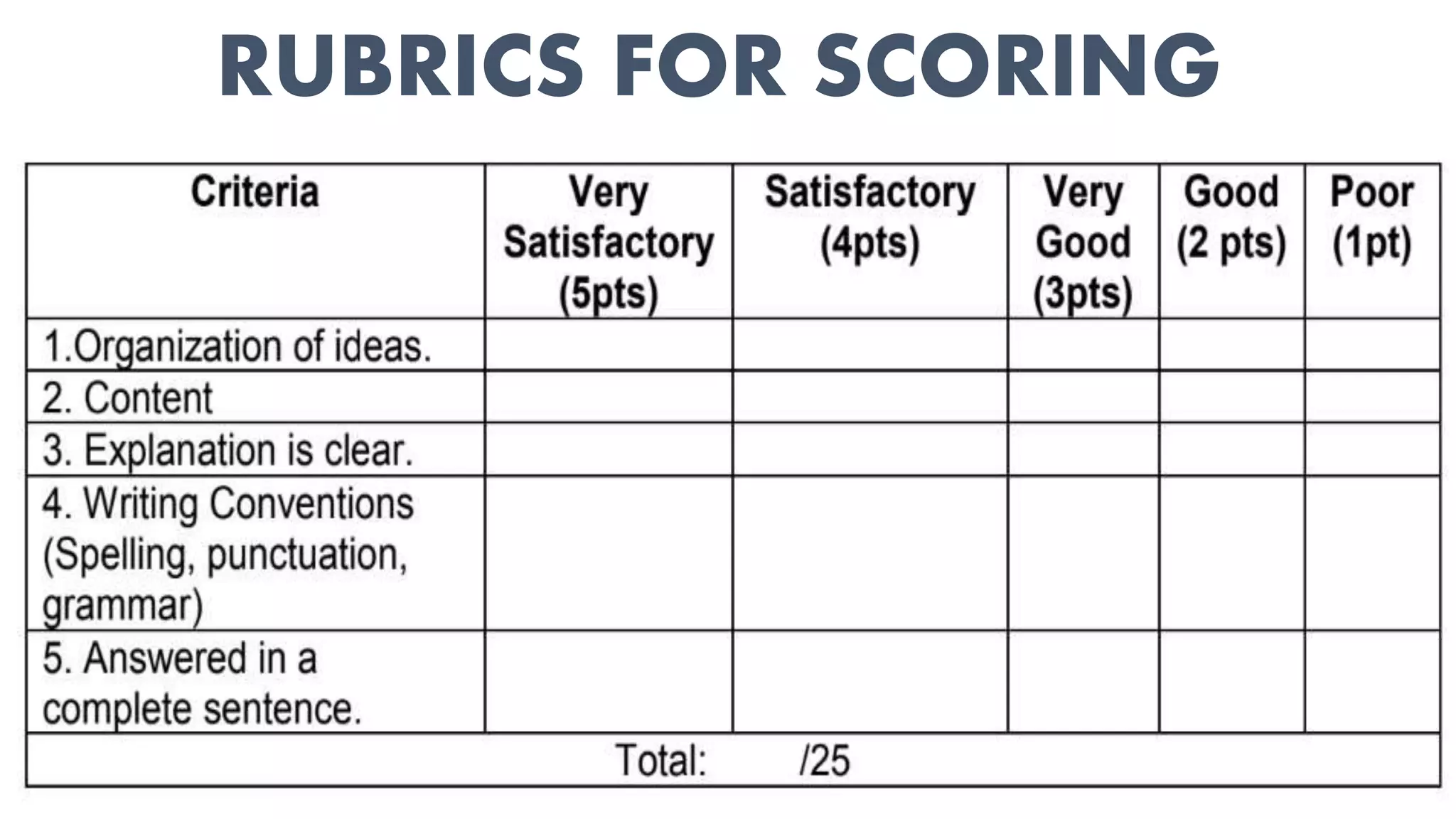 RUBRICS FOR SCORING

| Criteria | Very Satisfactory (5pts) | Satisfactory (4pts) | Very Good (3pts) | Good (2 pts) | Poor (1pt) |
|---|---|---|---|---|---|
| 1.Organization of ideas. | | | | | |
| 2. Content | | | | | |
| 3. Explanation is clear. | | | | | |
| 4. Writing Conventions (Spelling, punctuation, grammar) | | | | | |
| 5. Answered in a complete sentence. | | | | | |
| Total: /25 | | | | | |